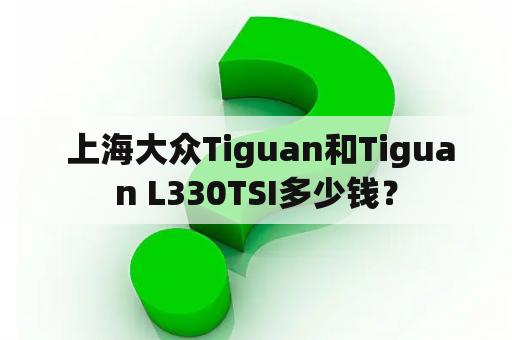 上海大众Tiguan和Tiguan L330TSI多少钱？